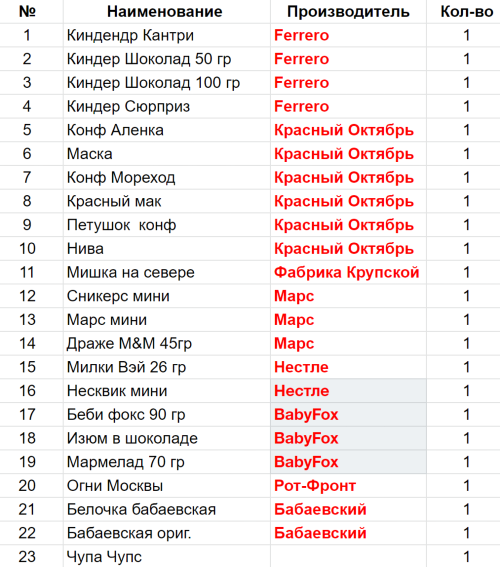 | № | Наименование | Производитель | Кол-во |
|---|---|---|---|
| 1 | Киндендр Кантри | Ferrero | 1 |
| 2 | Киндер Шоколад 50 гр | Ferrero | 1 |
| 3 | Киндер Шоколад 100 гр | Ferrero | 1 |
| 4 | Киндер Сюрприз | Ferrero | 1 |
| 5 | Конф Аленка | Красный Октябрь | 1 |
| 6 | Маска | Красный Октябрь | 1 |
| 7 | Конф Мореход | Красный Октябрь | 1 |
| 8 | Красный мак | Красный Октябрь | 1 |
| 9 | Петушок конф | Красный Октябрь | 1 |
| 10 | Нива | Красный Октябрь | 1 |
| 11 | Мишка на севере | Фабрика Крупской | 1 |
| 12 | Сникерс мини | Марс | 1 |
| 13 | Марс мини | Марс | 1 |
| 14 | Драже M&M 45гр | Марс | 1 |
| 15 | Милки Вэй 26 гр | Нестле | 1 |
| 16 | Несквик мини | Нестле | 1 |
| 17 | Беби фокс 90 гр | BabyFox | 1 |
| 18 | Изюм в шоколаде | BabyFox | 1 |
| 19 | Мармелад 70 гр | BabyFox | 1 |
| 20 | Огни Москвы | Рот-Фронт | 1 |
| 21 | Белочка бабаевская | Бабаевский | 1 |
| 22 | Бабаевская ориг. | Бабаевский | 1 |
| 23 | Чупа Чупс | | 1 |